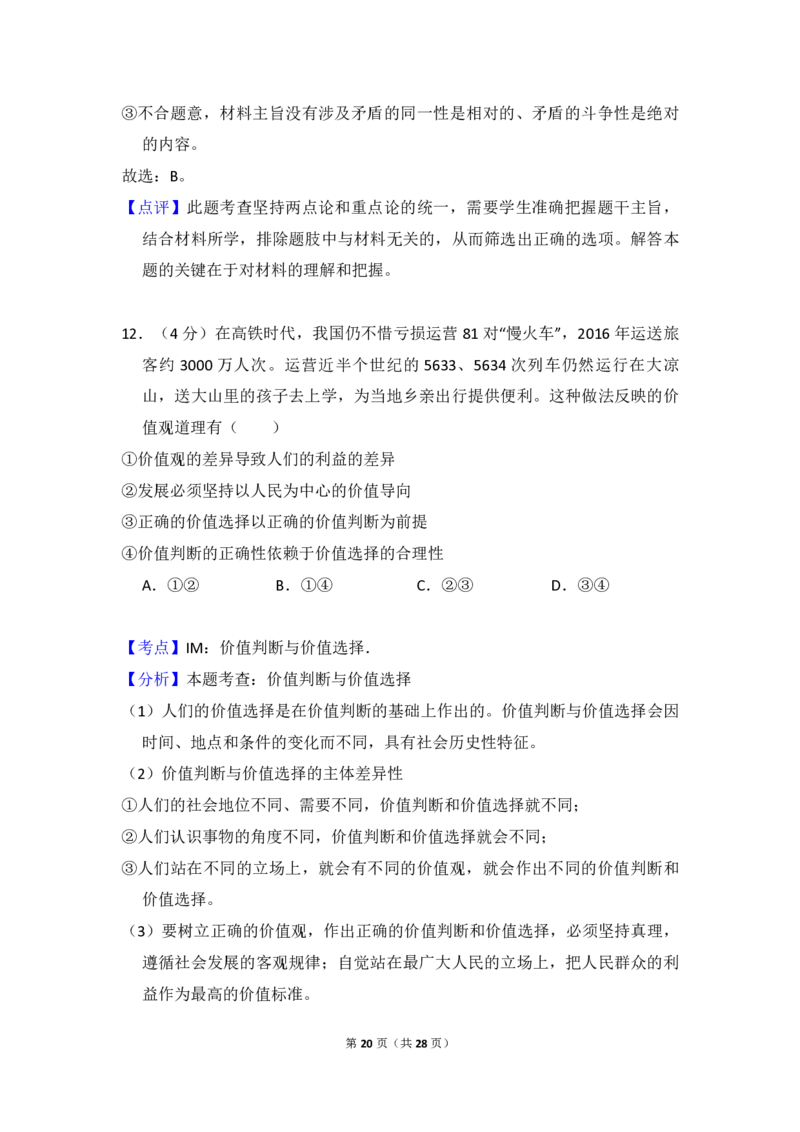 ③不合题意，材料主旨没有涉及矛盾的同一性是相对的、矛盾的斗争性是绝对的内容。

故选：B。

【点评】此题考查坚持两点论和重点论的统一，需要学生准确把握题干主旨，结合材料所学，排除题肢中与材料无关的，从而筛选出正确的选项。解答本题的关键在于对材料的理解和把握。

12．（4分）在高铁时代，我国仍不惜亏损运营81对“慢火车”，2016年运送旅客约3000万人次。运营近半个世纪的5633、5634次列车仍然运行在大凉山，送大山里的孩子去上学，为当地乡亲出行提供便利。这种做法反映的价值观道理有（　　）

①价值观的差异导致人们的利益的差异

②发展必须坚持以人民为中心的价值导向

③正确的价值选择以正确的价值判断为前提

④价值判断的正确性依赖于价值选择的合理性

A．①②　　B．①④　　C．②③　　D．③④

【考点】IM：价值判断与价值选择．

【分析】本题考查：价值判断与价值选择

（1）人们的价值选择是在价值判断的基础上作出的。价值判断与价值选择会因时间、地点和条件的变化而不同，具有社会历史性特征。

（2）价值判断与价值选择的主体差异性

①人们的社会地位不同、需要不同，价值判断和价值选择就不同；

②人们认识事物的角度不同，价值判断和价值选择就会不同；

③人们站在不同的立场上，就会有不同的价值观，就会作出不同的价值判断和价值选择。

（3）要树立正确的价值观，作出正确的价值判断和价值选择，必须坚持真理，遵循社会发展的客观规律；自觉站在最广大人民的立场上，把人民群众的利益作为最高的价值标准。

第20页（共28页）